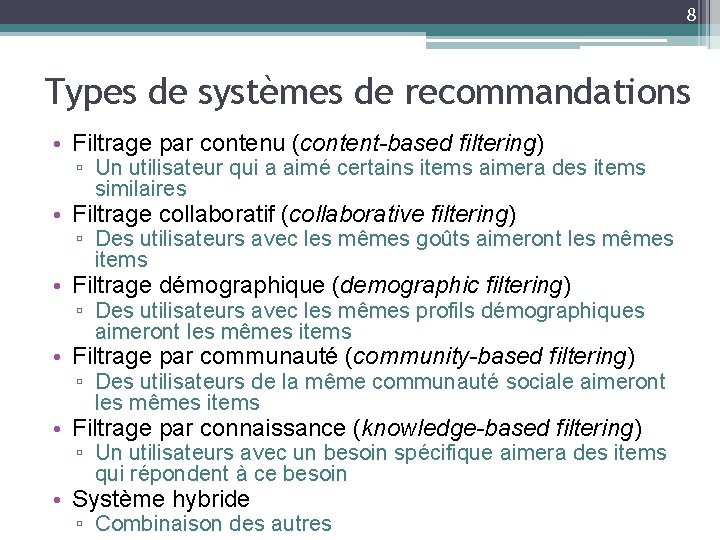 8

Types de systèmes de recommandations

• Filtrage par contenu (content-based filtering)
▫ Un utilisateur qui a aimé certains items aimera des items similaires
• Filtrage collaboratif (collaborative filtering)
▫ Des utilisateurs avec les mêmes goûts aimeront les mêmes items
• Filtrage démographique (demographic filtering)
▫ Des utilisateurs avec les mêmes profils démographiques aimeront les mêmes items
• Filtrage par communauté (community-based filtering)
▫ Des utilisateurs de la même communauté sociale aimeront les mêmes items
• Filtrage par connaissance (knowledge-based filtering)
▫ Un utilisateurs avec un besoin spécifique aimera des items qui répondent à ce besoin
• Système hybride
▫ Combinaison des autres